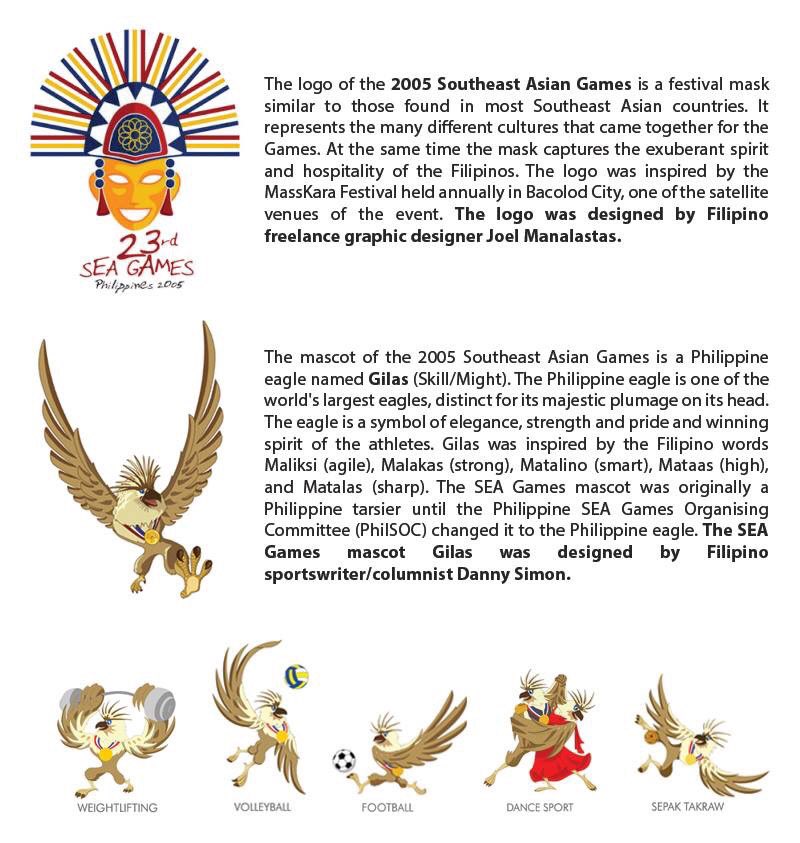 23rd
SEA GAMES
Philippines 2005

The logo of the 2005 Southeast Asian Games is a festival mask similar to those found in most Southeast Asian countries. It represents the many different cultures that came together for the Games. At the same time the mask captures the exuberant spirit and hospitality of the Filipinos. The logo was inspired by the MassKara Festival held annually in Bacolod City, one of the satellite venues of the event. The logo was designed by Filipino freelance graphic designer Joel Manalastas.

The mascot of the 2005 Southeast Asian Games is a Philippine eagle named Gilas (Skill/Might). The Philippine eagle is one of the world's largest eagles, distinct for its majestic plumage on its head. The eagle is a symbol of elegance, strength and pride and winning spirit of the athletes. Gilas was inspired by the Filipino words Maliksi (agile), Malakas (strong), Matalino (smart), Mataas (high), and Matalas (sharp). The SEA Games mascot was originally a Philippine tarsier until the Philippine SEA Games Organising Committee (PhilSOC) changed it to the Philippine eagle. The SEA Games mascot Gilas was designed by Filipino sportswriter/columnist Danny Simon.

WEIGHTLIFTING

VOLLEYBALL

FOOTBALL

DANCE SPORT

SEPAK TAKRAW